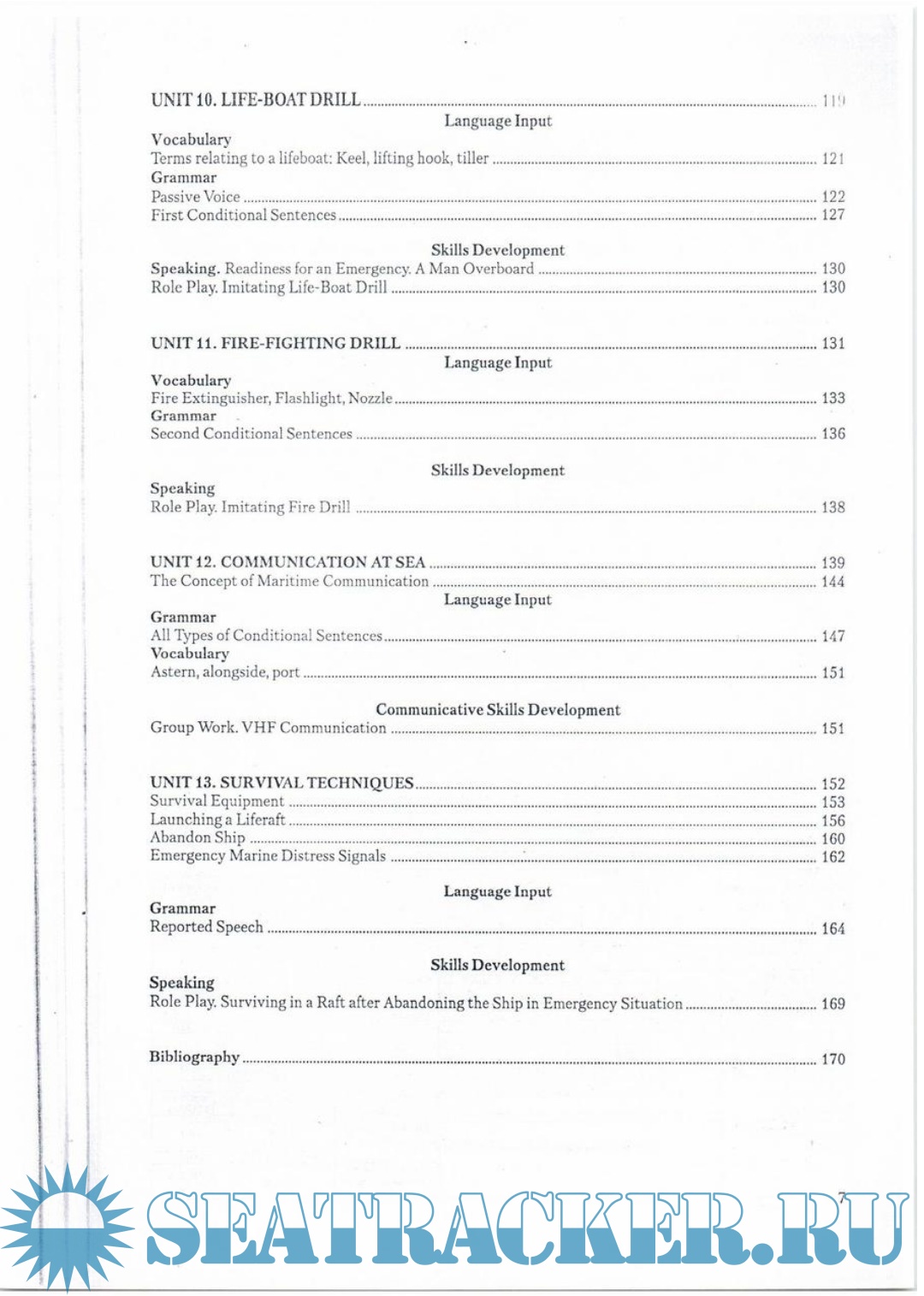 UNIT 10. LIFE-BOAT DRILL ........ 119

Language Input

Vocabulary
Terms relating to a lifeboat: Keel, lifting hook, tiller ........ 121
Grammar
Passive Voice ........ 122
First Conditional Sentences ........ 127

Skills Development

Speaking. Readiness for an Emergency. A Man Overboard ........ 130
Role Play. Imitating Life-Boat Drill ........ 130

UNIT 11. FIRE-FIGHTING DRILL ........ 131

Language Input

Vocabulary
Fire Extinguisher, Flashlight, Nozzle ........ 133
Grammar
Second Conditional Sentences ........ 136

Skills Development

Speaking
Role Play. Imitating Fire Drill ........ 138

UNIT 12. COMMUNICATION AT SEA ........ 139
The Concept of Maritime Communication ........ 144

Language Input

Grammar
All Types of Conditional Sentences ........ 147
Vocabulary
Astern, alongside, port ........ 151

Communicative Skills Development

Group Work. VHF Communication ........ 151

UNIT 13. SURVIVAL TECHNIQUES ........ 152
Survival Equipment ........ 153
Launching a Liferaft ........ 156
Abandon Ship ........ 160
Emergency Marine Distress Signals ........ 162

Language Input

Grammar
Reported Speech ........ 164

Skills Development

Speaking
Role Play. Surviving in a Raft after Abandoning the Ship in Emergency Situation ........ 169

Bibliography ........ 170

7

SEATRACKER.RU